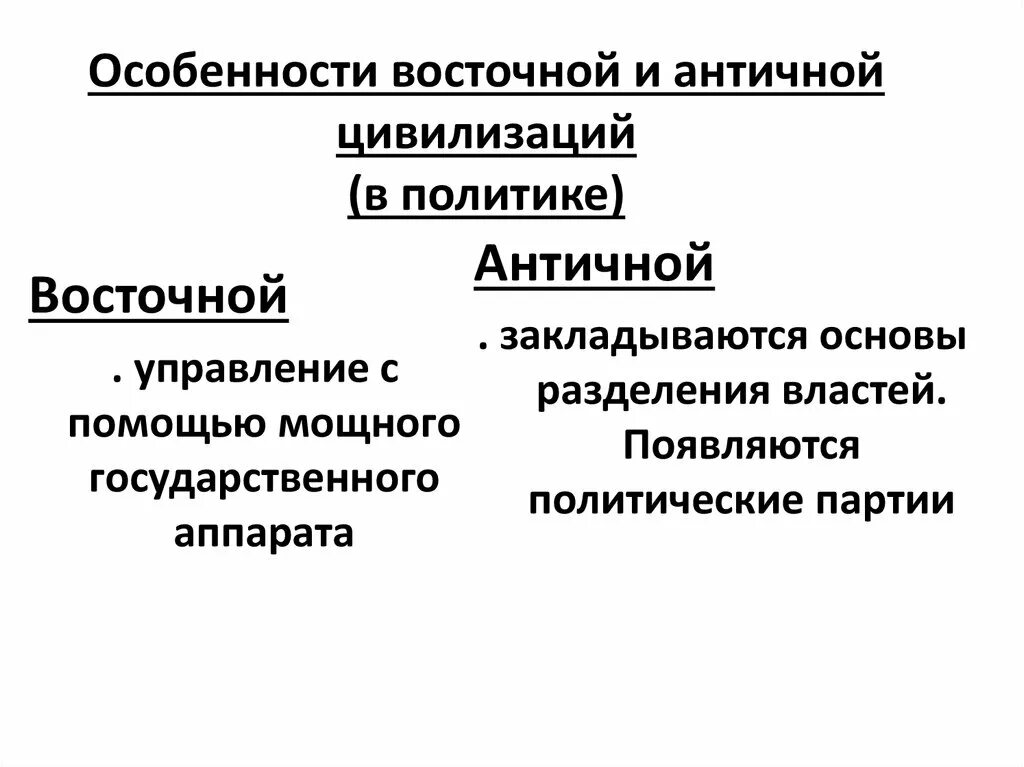 Особенности восточной и античной цивилизаций
(в политике)

Восточной

. управление с помощью мощного государственного аппарата

Античной

. закладываются основы разделения властей. Появляются политические партии